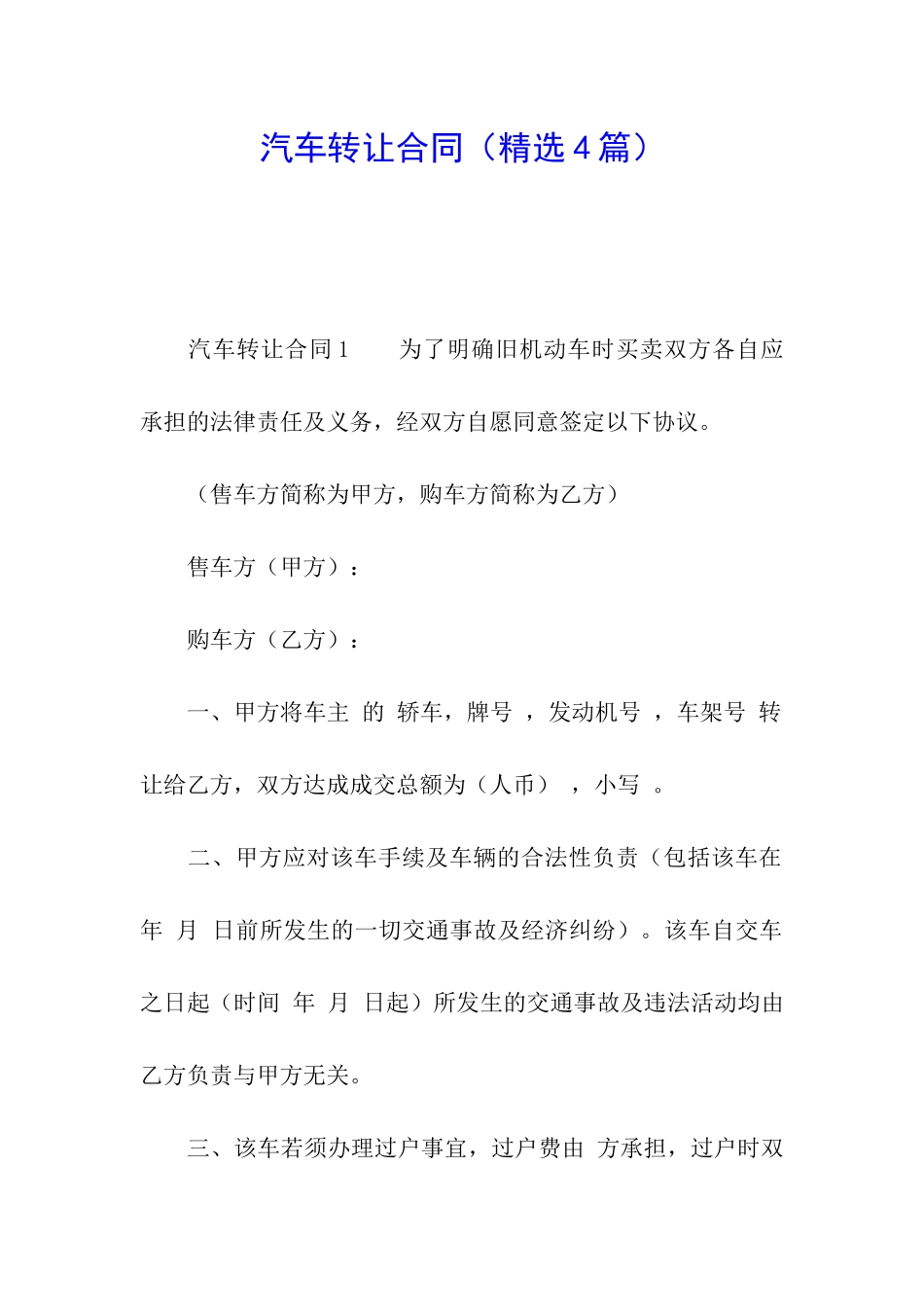 汽车转让合同（精选4篇）

汽车转让合同1　为了明确旧机动车时买卖双方各自应承担的法律责任及义务，经双方自愿同意签定以下协议。

（售车方简称为甲方，购车方简称为乙方）

售车方（甲方）：

购车方（乙方）：

一、甲方将车主 的 轿车，牌号 ，发动机号 ，车架号 转让给乙方，双方达成成交总额为（人币） ，小写 。

二、甲方应对该车手续及车辆的合法性负责（包括该车在 年 月 日前所发生的一切交通事故及经济纠纷）。该车自交车之日起（时间 年 月 日起）所发生的交通事故及违法活动均由乙方负责与甲方无关。

三、该车若须办理过户事宜，过户费由 方承担，过户时双